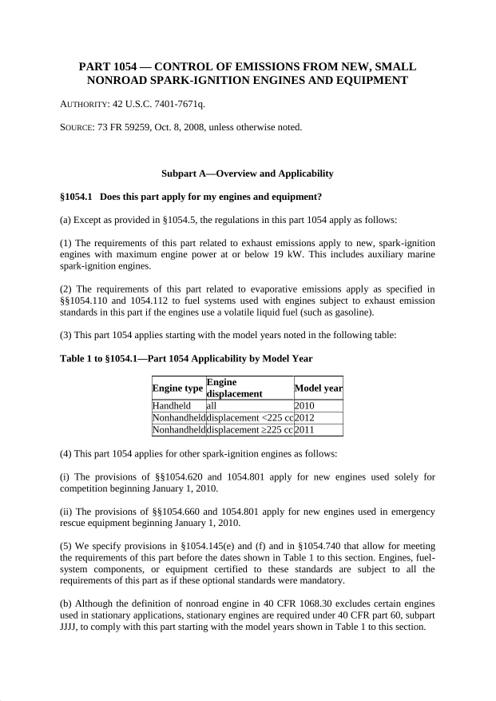 PART 1054 — CONTROL OF EMISSIONS FROM NEW, SMALL NONROAD SPARK-IGNITION ENGINES AND EQUIPMENT

AUTHORITY: 42 U.S.C. 7401-7671q.

SOURCE: 73 FR 59259, Oct. 8, 2008, unless otherwise noted.

Subpart A—Overview and Applicability

§1054.1 Does this part apply for my engines and equipment?

(a) Except as provided in §1054.5, the regulations in this part 1054 apply as follows:

(1) The requirements of this part related to exhaust emissions apply to new, spark-ignition engines with maximum engine power at or below 19 kW. This includes auxiliary marine spark-ignition engines.

(2) The requirements of this part related to evaporative emissions apply as specified in §§1054.110 and 1054.112 to fuel systems used with engines subject to exhaust emission standards in this part if the engines use a volatile liquid fuel (such as gasoline).

(3) This part 1054 applies starting with the model years noted in the following table:

Table 1 to §1054.1—Part 1054 Applicability by Model Year

| Engine type | Engine displacement | Model year |
|---|---|---|
| Handheld | all | 2010 |
| Nonhandheld | displacement <225 cc | 2012 |
| Nonhandheld | displacement ≥225 cc | 2011 |

(4) This part 1054 applies for other spark-ignition engines as follows:

(i) The provisions of §§1054.620 and 1054.801 apply for new engines used solely for competition beginning January 1, 2010.

(ii) The provisions of §§1054.660 and 1054.801 apply for new engines used in emergency rescue equipment beginning January 1, 2010.

(5) We specify provisions in §1054.145(e) and (f) and in §1054.740 that allow for meeting the requirements of this part before the dates shown in Table 1 to this section. Engines, fuel-system components, or equipment certified to these standards are subject to all the requirements of this part as if these optional standards were mandatory.

(b) Although the definition of nonroad engine in 40 CFR 1068.30 excludes certain engines used in stationary applications, stationary engines are required under 40 CFR part 60, subpart JJJJ, to comply with this part starting with the model years shown in Table 1 to this section.